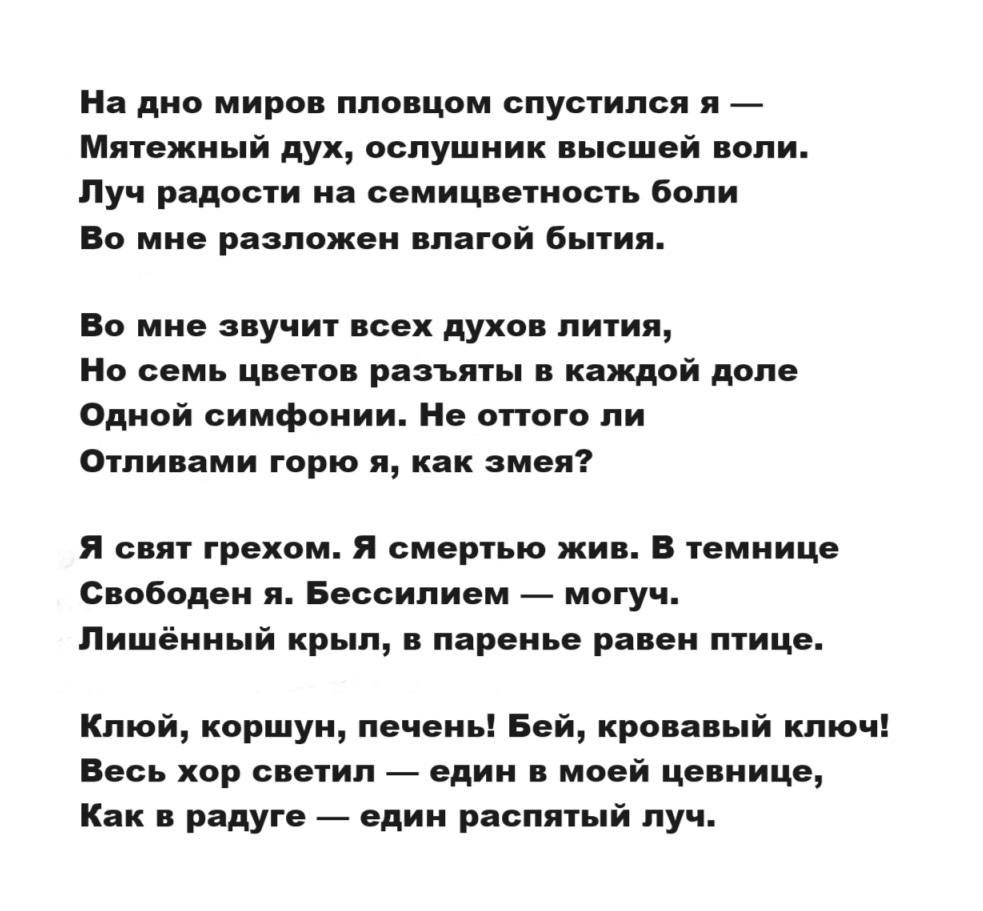 На дно миров пловцом спустился я —
Мятежный дух, ослушник высшей воли.
Луч радости на семицветность боли
Во мне разложен влагой бытия.

Во мне звучит всех духов лития,
Но семь цветов разъяты в каждой доле
Одной симфонии. Не оттого ли
Отливами горю я, как змея?

Я свят грехом. Я смертью жив. В темнице
Свободен я. Бессилием — могуч.
Лишённый крыл, в паренье равен птице.

Клюй, коршун, печень! Бей, кровавый ключ!
Весь хор светил — един в моей цевнице,
Как в радуге — един распятый луч.